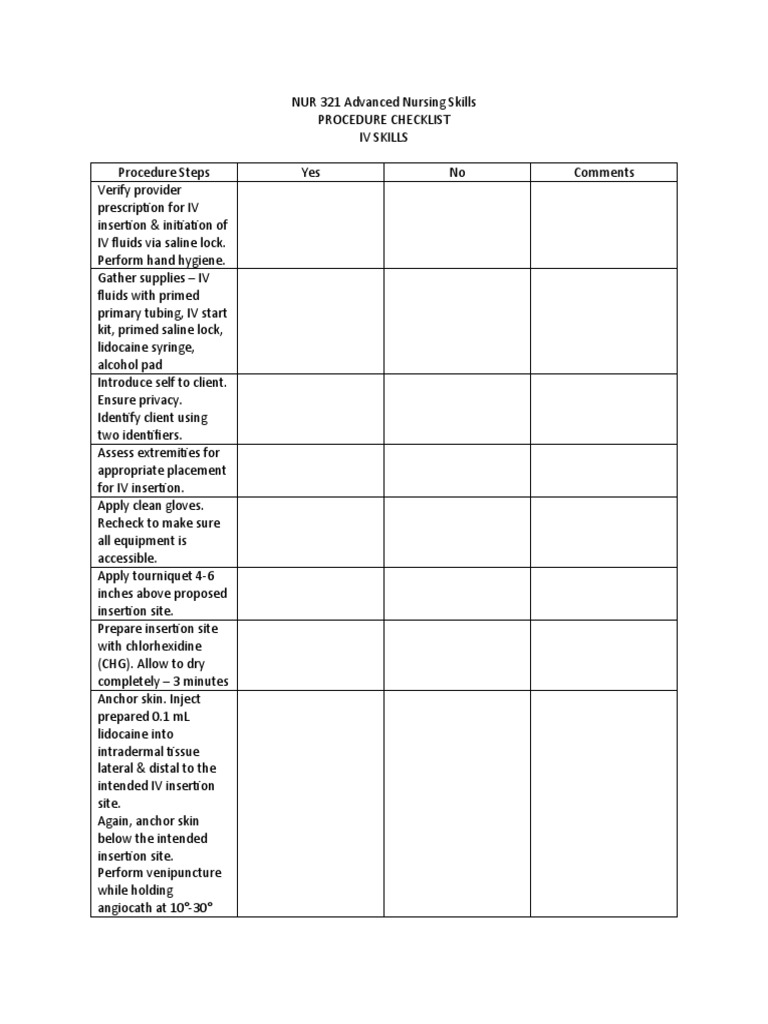 NUR 321 Advanced Nursing Skills
PROCEDURE CHECKLIST
IV SKILLS

| Procedure Steps | Yes | No | Comments |
|---|---|---|---|
| Verify provider prescription for IV insertion & initiation of IV fluids via saline lock. Perform hand hygiene. | | | |
| Gather supplies – IV fluids with primed primary tubing, IV start kit, primed saline lock, lidocaine syringe, alcohol pad | | | |
| Introduce self to client. Ensure privacy. Identify client using two identifiers. | | | |
| Assess extremities for appropriate placement for IV insertion. | | | |
| Apply clean gloves. Recheck to make sure all equipment is accessible. | | | |
| Apply tourniquet 4-6 inches above proposed insertion site. | | | |
| Prepare insertion site with chlorhexidine (CHG). Allow to dry completely – 3 minutes | | | |
| Anchor skin. Inject prepared 0.1 mL lidocaine into intradermal tissue lateral & distal to the intended IV insertion site. Again, anchor skin below the intended insertion site. Perform venipuncture while holding angiocath at 10°-30° | | | |